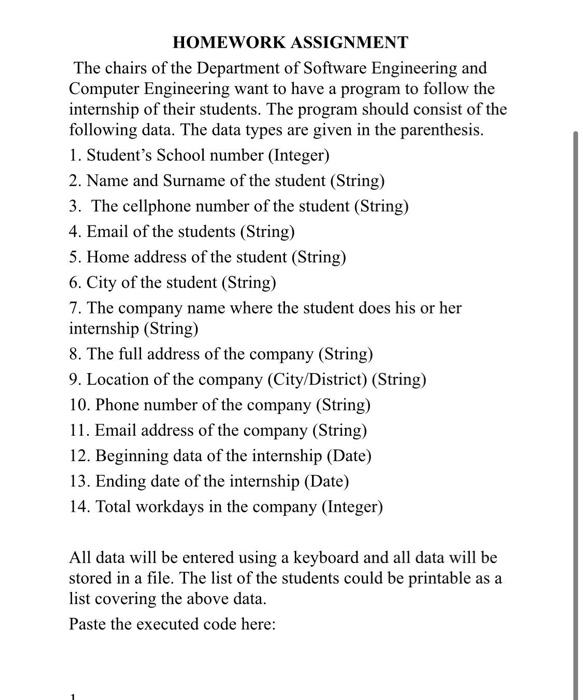 HOMEWORK ASSIGNMENT

The chairs of the Department of Software Engineering and Computer Engineering want to have a program to follow the internship of their students. The program should consist of the following data. The data types are given in the parenthesis.

1. Student's School number (Integer)
2. Name and Surname of the student (String)
3. The cellphone number of the student (String)
4. Email of the students (String)
5. Home address of the student (String)
6. City of the student (String)
7. The company name where the student does his or her internship (String)
8. The full address of the company (String)
9. Location of the company (City/District) (String)
10. Phone number of the company (String)
11. Email address of the company (String)
12. Beginning data of the internship (Date)
13. Ending date of the internship (Date)
14. Total workdays in the company (Integer)

All data will be entered using a keyboard and all data will be stored in a file. The list of the students could be printable as a list covering the above data.

Paste the executed code here:

1